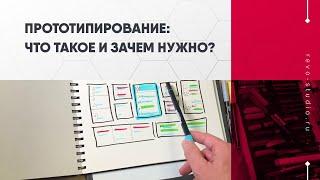 ПРОТОТИПИРОВАНИЕ:
ЧТО ТАКОЕ И ЗАЧЕМ НУЖНО?

revo-studio.ru